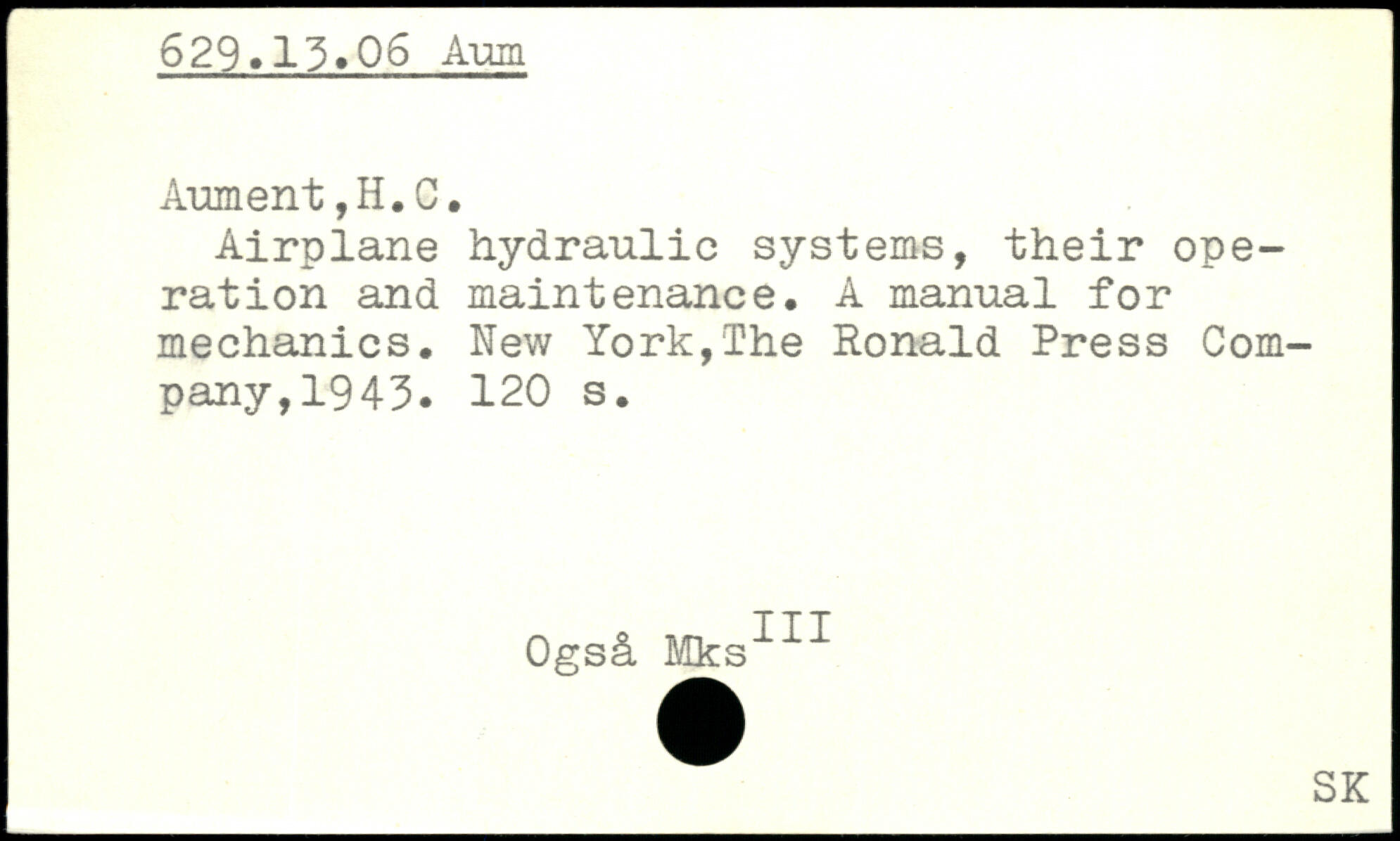 629.13.06 Aum

Aument,H.C.

Airplane hydraulic systems, their operation and maintenance. A manual for mechanics. New York,The Ronald Press Company,1943. 120 s.

Også Mks$^{III}$

SK